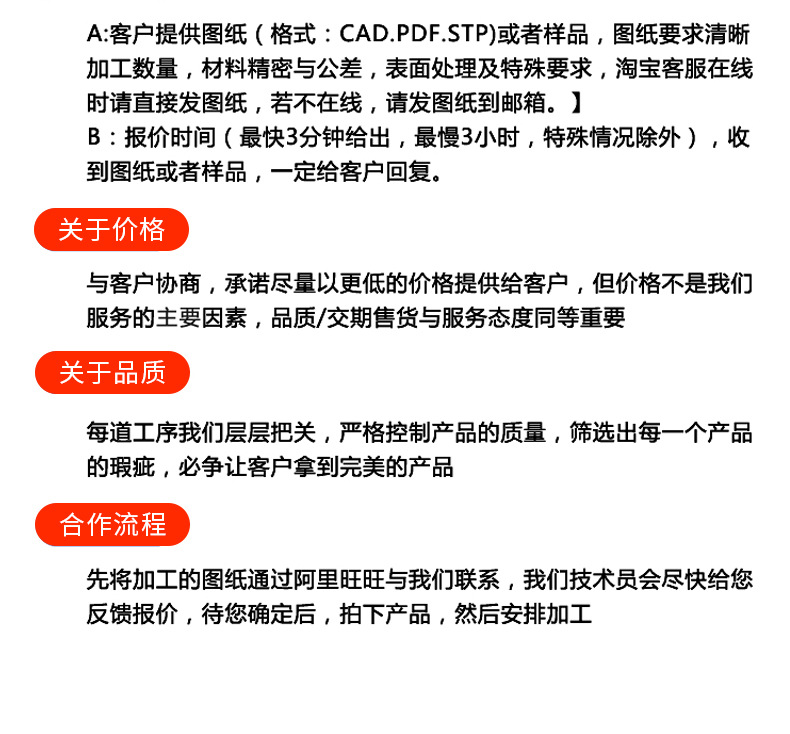 A:客户提供图纸（格式：CAD.PDF.STP)或者样品，图纸要求清晰加工数量，材料精密与公差，表面处理及特殊要求，淘宝客服在线时请直接发图纸，若不在线，请发图纸到邮箱。】
B：报价时间（最快3分钟给出，最慢3小时，特殊情况除外），收到图纸或者样品，一定给客户回复。

关于价格

与客户协商，承诺尽量以更低的价格提供给客户，但价格不是我们服务的主要因素，品质/交期售货与服务态度同等重要

关于品质

每道工序我们层层把关，严格控制产品的质量，筛选出每一个产品的瑕疵，必争让客户拿到完美的产品

合作流程

先将加工的图纸通过阿里旺旺与我们联系，我们技术员会尽快给您反馈报价，待您确定后，拍下产品，然后安排加工